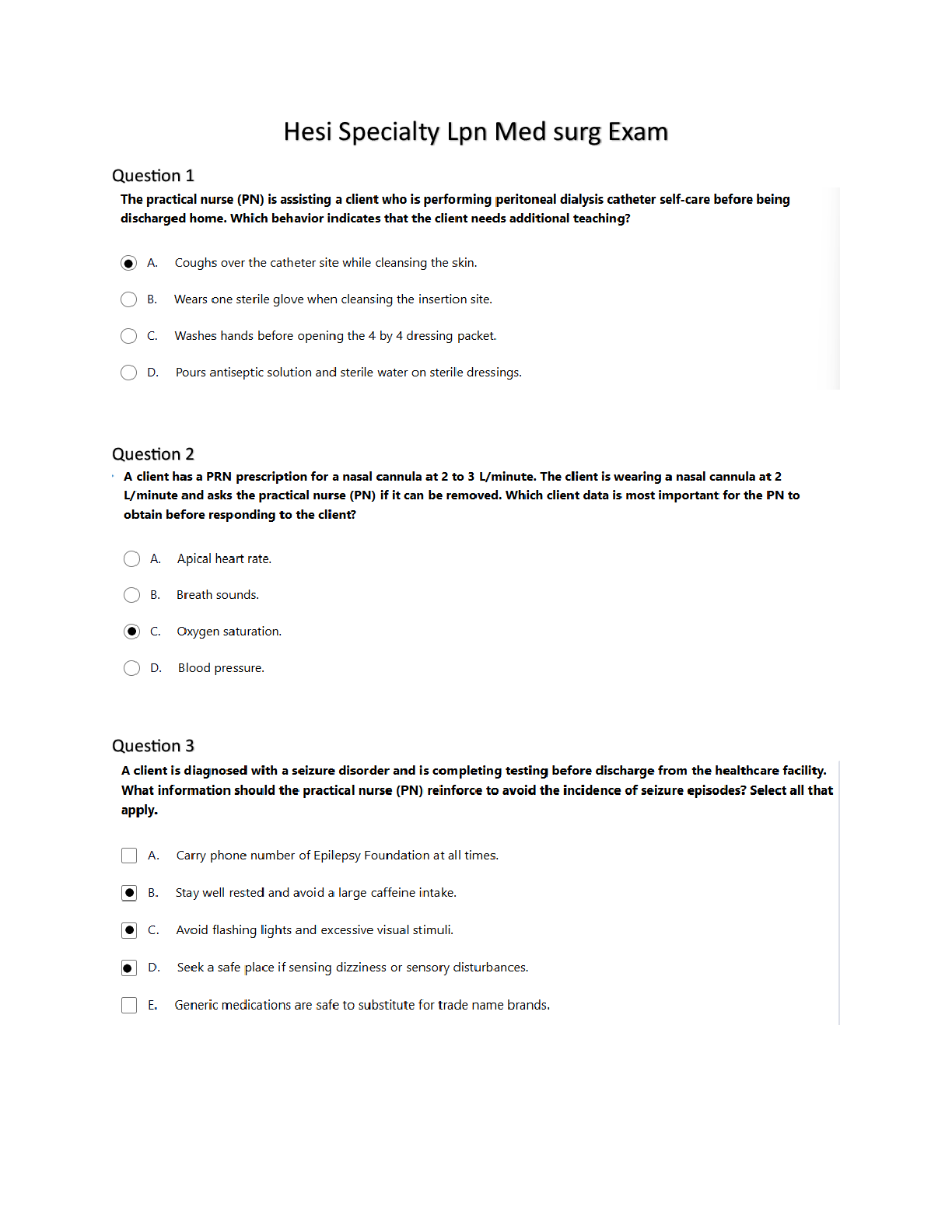 Hesi Specialty Lpn Med surg Exam

Question 1

The practical nurse (PN) is assisting a client who is performing peritoneal dialysis catheter self-care before being discharged home. Which behavior indicates that the client needs additional teaching?

A. Coughs over the catheter site while cleansing the skin.

B. Wears one sterile glove when cleansing the insertion site.

C. Washes hands before opening the 4 by 4 dressing packet.

D. Pours antiseptic solution and sterile water on sterile dressings.

Question 2

A client has a PRN prescription for a nasal cannula at 2 to 3 L/minute. The client is wearing a nasal cannula at 2 L/minute and asks the practical nurse (PN) if it can be removed. Which client data is most important for the PN to obtain before responding to the client?

A. Apical heart rate.

B. Breath sounds.

C. Oxygen saturation.

D. Blood pressure.

Question 3

A client is diagnosed with a seizure disorder and is completing testing before discharge from the healthcare facility. What information should the practical nurse (PN) reinforce to avoid the incidence of seizure episodes? Select all that apply.

A. Carry phone number of Epilepsy Foundation at all times.

B. Stay well rested and avoid a large caffeine intake.

C. Avoid flashing lights and excessive visual stimuli.

D. Seek a safe place if sensing dizziness or sensory disturbances.

E. Generic medications are safe to substitute for trade name brands.